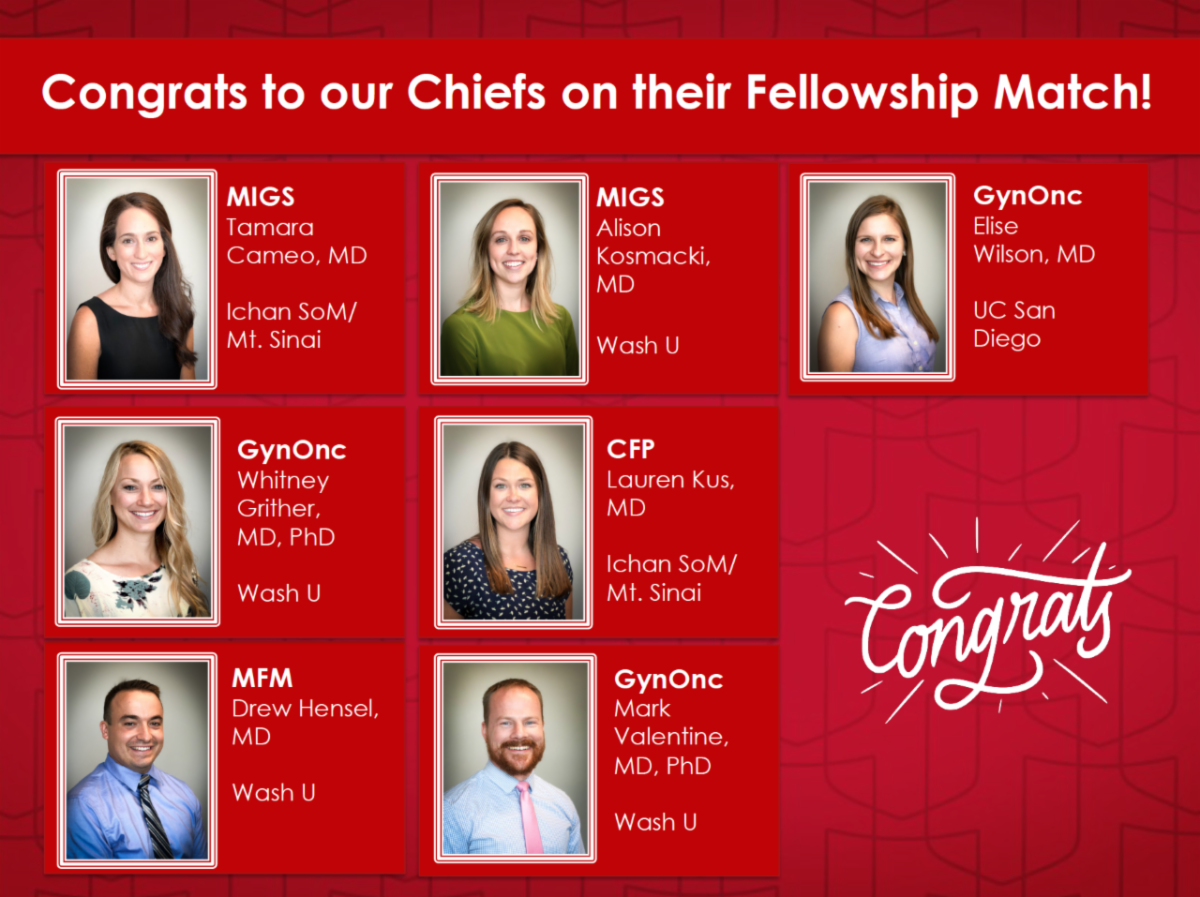 Congrats to our Chiefs on their Fellowship Match!

MIGS
Tamara Cameo, MD

Ichan SoM/ Mt. Sinai

MIGS
Alison Kosmacki, MD

Wash U

GynOnc
Elise Wilson, MD

UC San Diego

GynOnc
Whitney Grither, MD, PhD

Wash U

CFP
Lauren Kus, MD

Ichan SoM/ Mt. Sinai

MFM
Drew Hensel, MD

Wash U

GynOnc
Mark Valentine, MD, PhD

Wash U

Congrats